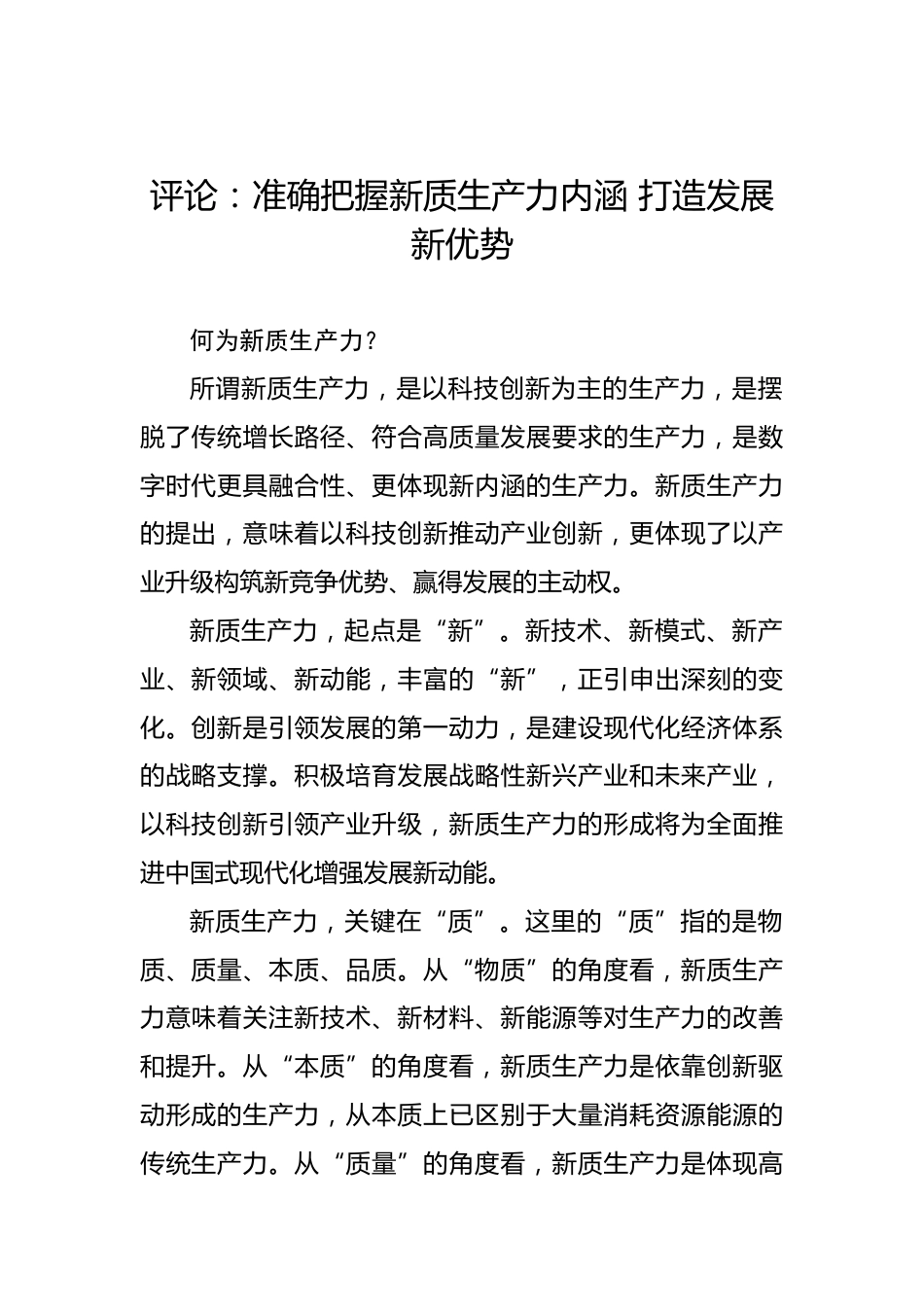 评论：准确把握新质生产力内涵 打造发展新优势

何为新质生产力？

所谓新质生产力，是以科技创新为主的生产力，是摆脱了传统增长路径、符合高质量发展要求的生产力，是数字时代更具融合性、更体现新内涵的生产力。新质生产力的提出，意味着以科技创新推动产业创新，更体现了以产业升级构筑新竞争优势、赢得发展的主动权。

新质生产力，起点是“新”。新技术、新模式、新产业、新领域、新动能，丰富的“新”，正引申出深刻的变化。创新是引领发展的第一动力，是建设现代化经济体系的战略支撑。积极培育发展战略性新兴产业和未来产业，以科技创新引领产业升级，新质生产力的形成将为全面推进中国式现代化增强发展新动能。

新质生产力，关键在“质”。这里的“质”指的是物质、质量、本质、品质。从“物质”的角度看，新质生产力意味着关注新技术、新材料、新能源等对生产力的改善和提升。从“本质”的角度看，新质生产力是依靠创新驱动形成的生产力，从本质上已区别于大量消耗资源能源的传统生产力。从“质量”的角度看，新质生产力是体现高